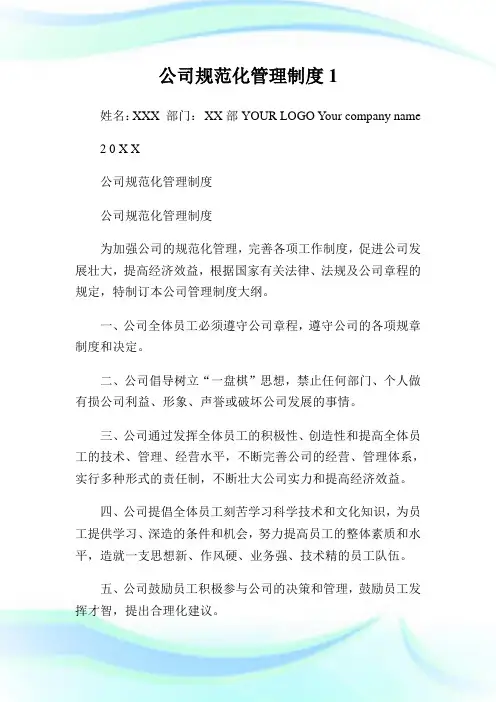 公司规范化管理制度 1

姓名: XXX 部门： XX 部 YOUR LOGO Your company name

2 0 X X

公司规范化管理制度

公司规范化管理制度

为加强公司的规范化管理，完善各项工作制度，促进公司发展壮大，提高经济效益，根据国家有关法律、法规及公司章程的规定，特制订本公司管理制度大纲。

一、公司全体员工必须遵守公司章程，遵守公司的各项规章制度和决定。

二、公司倡导树立“一盘棋”思想，禁止任何部门、个人做有损公司利益、形象、声誉或破坏公司发展的事情。

三、公司通过发挥全体员工的积极性、创造性和提高全体员工的技术、管理、经营水平，不断完善公司的经营、管理体系，实行多种形式的责任制，不断壮大公司实力和提高经济效益。

四、公司提倡全体员工刻苦学习科学技术和文化知识，为员工提供学习、深造的条件和机会，努力提高员工的整体素质和水平，造就一支思想新、作风硬、业务强、技术精的员工队伍。

五、公司鼓励员工积极参与公司的决策和管理，鼓励员工发挥才智，提出合理化建议。